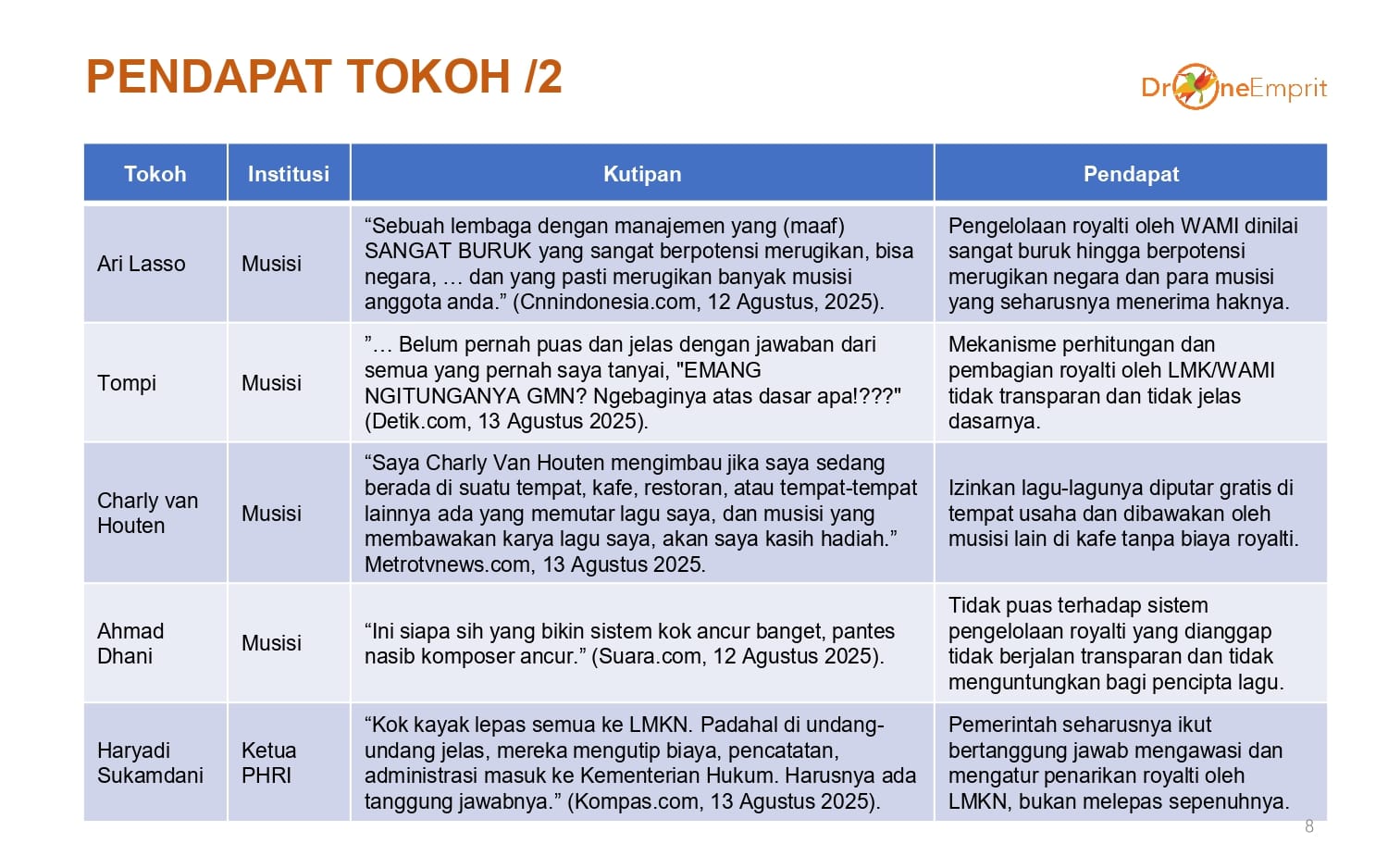 PENDAPAT TOKOH /2

DroneEmprit

| Tokoh | Institusi | Kutipan | Pendapat |
|---|---|---|---|
| Ari Lasso | Musisi | “Sebuah lembaga dengan manajemen yang (maaf) SANGAT BURUK yang sangat berpotensi merugikan, bisa negara, … dan yang pasti merugikan banyak musisi anggota anda.” (Cnnindonesia.com, 12 Agustus, 2025). | Pengelolaan royalti oleh WAMI dinilai sangat buruk hingga berpotensi merugikan negara dan para musisi yang seharusnya menerima haknya. |
| Tompi | Musisi | ”… Belum pernah puas dan jelas dengan jawaban dari semua yang pernah saya tanyai, "EMANG NGITUNGANYA GMN? Ngebaginya atas dasar apa!???" (Detik.com, 13 Agustus 2025). | Mekanisme perhitungan dan pembagian royalti oleh LMK/WAMI tidak transparan dan tidak jelas dasarnya. |
| Charly van Houten | Musisi | “Saya Charly Van Houten mengimbau jika saya sedang berada di suatu tempat, kafe, restoran, atau tempat-tempat lainnya ada yang memutar lagu saya, dan musisi yang membawakan karya lagu saya, akan saya kasih hadiah.” Metrotvnews.com, 13 Agustus 2025. | Izinkan lagu-lagunya diputar gratis di tempat usaha dan dibawakan oleh musisi lain di kafe tanpa biaya royalti. |
| Ahmad Dhani | Musisi | “Ini siapa sih yang bikin sistem kok ancur banget, pantes nasib komposer ancur.” (Suara.com, 12 Agustus 2025). | Tidak puas terhadap sistem pengelolaan royalti yang dianggap tidak berjalan transparan dan tidak menguntungkan bagi pencipta lagu. |
| Haryadi Sukamdani | Ketua PHRI | “Kok kayak lepas semua ke LMKN. Padahal di undang-undang jelas, mereka mengutip biaya, pencatatan, administrasi masuk ke Kementerian Hukum. Harusnya ada tanggung jawabnya.” (Kompas.com, 13 Agustus 2025). | Pemerintah seharusnya ikut bertanggung jawab mengawasi dan mengatur penarikan royalti oleh LMKN, bukan melepas sepenuhnya. |

8